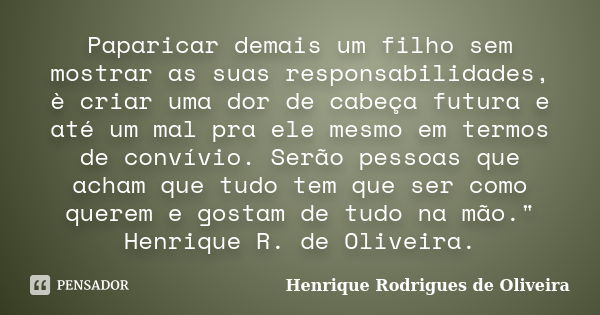 Paparicar demais um filho sem mostrar as suas responsabilidades, è criar uma dor de cabeça futura e até um mal pra ele mesmo em termos de convívio. Serão pessoas que acham que tudo tem que ser como querem e gostam de tudo na mão." Henrique R. de Oliveira.

PENSADOR

Henrique Rodrigues de Oliveira